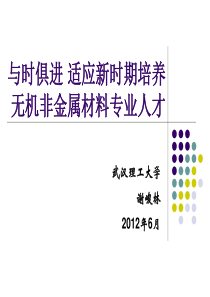 与时俱进 适应新时期培养
无机非金属材料专业人才

武汉理工大学

谢峻林

2012年6月